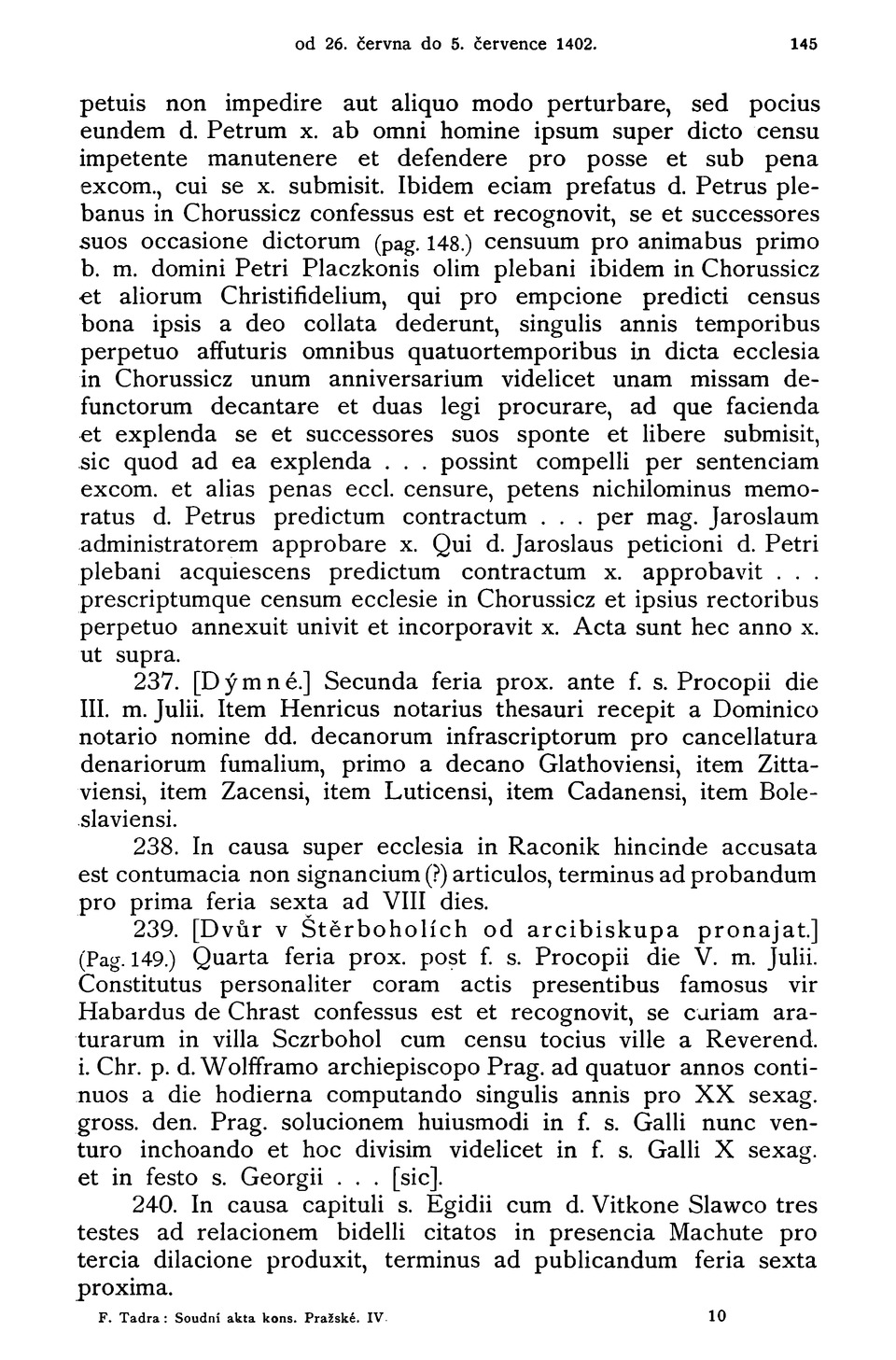 od 26. června do 5. července 1402. 145

petuis non impedire aut aliquo modo perturbare, sed pocius eundem d. Petrum x. ab omni homine ipsum super dicto censu impetente manutenere et defendere pro posse et sub pena excom., cui se x. submisit. Ibidem eciam prefatus d. Petrus plebanus in Chorussicz confessus est et recognovit, se et successores suos occasione dictorum (pag. 148.) censuum pro animabus primo b. m. domini Petri Placzkonis olim plebani ibidem in Chorussicz et aliorum Christifidelium, qui pro empcione predicti census bona ipsis a deo collata dederunt, singulis annis temporibus perpetuo affuturis omnibus quatuortemporibus in dicta ecclesia in Chorussicz unum anniversarium videlicet unam missam defunctorum decantare et duas legi procurare, ad que facienda et explenda se et successores suos sponte et libere submisit, sic quod ad ea explenda . . . possint compelli per sentenciam excom. et alias penas eccl. censure, petens nichilominus memoratus d. Petrus predictum contractum . . . per mag. Jaroslaum administratorem approbare x. Qui d. Jaroslaus peticioni d. Petri plebani acquiescens predictum contractum x. approbavit . . . prescriptumque censum ecclesie in Chorussicz et ipsius rectoribus perpetuo annexuit univit et incorporavit x. Acta sunt hec anno x. ut supra.

237. [Dýmné.] Secunda feria prox. ante f. s. Procopii die III. m. Julii. Item Henricus notarius thesauri recepit a Dominico notario nomine dd. decanorum infrascriptorum pro cancellatura denariorum fumalium, primo a decano Glathoviensi, item Zittaviensi, item Zacensi, item Luticensi, item Cadanensi, item Boleslaviensi.

238. In causa super ecclesia in Raconik hincinde accusata est contumacia non signancium (?) articulos, terminus ad probandum pro prima feria sexta ad VIII dies.

239. [Dvůr v Štěrboholích od arcibiskupa pronajat.] (Pag. 149.) Quarta feria prox. post f. s. Procopii die V. m. Julii. Constitutus personaliter coram actis presentibus famosus vir Habardus de Chrast confessus est et recognovit, se curiam araturarum in villa Sczrbohol cum censu tocius ville a Reverend. i. Chr. p. d. Wolfframo archiepiscopo Prag. ad quatuor annos continuos a die hodierna computando singulis annis pro XX sexag. gross. den. Prag. solucionem huiusmodi in f. s. Galli nunc venturo inchoando et hoc divisim videlicet in f. s. Galli X sexag. et in festo s. Georgii . . . [sic].

240. In causa capituli s. Egidii cum d. Vitkone Slawco tres testes ad relacionem bidelli citatos in presencia Machute pro tercia dilacione produxit, terminus ad publicandum feria sexta proxima.

F. Tadra: Soudní akta kons. Pražské. IV. 10